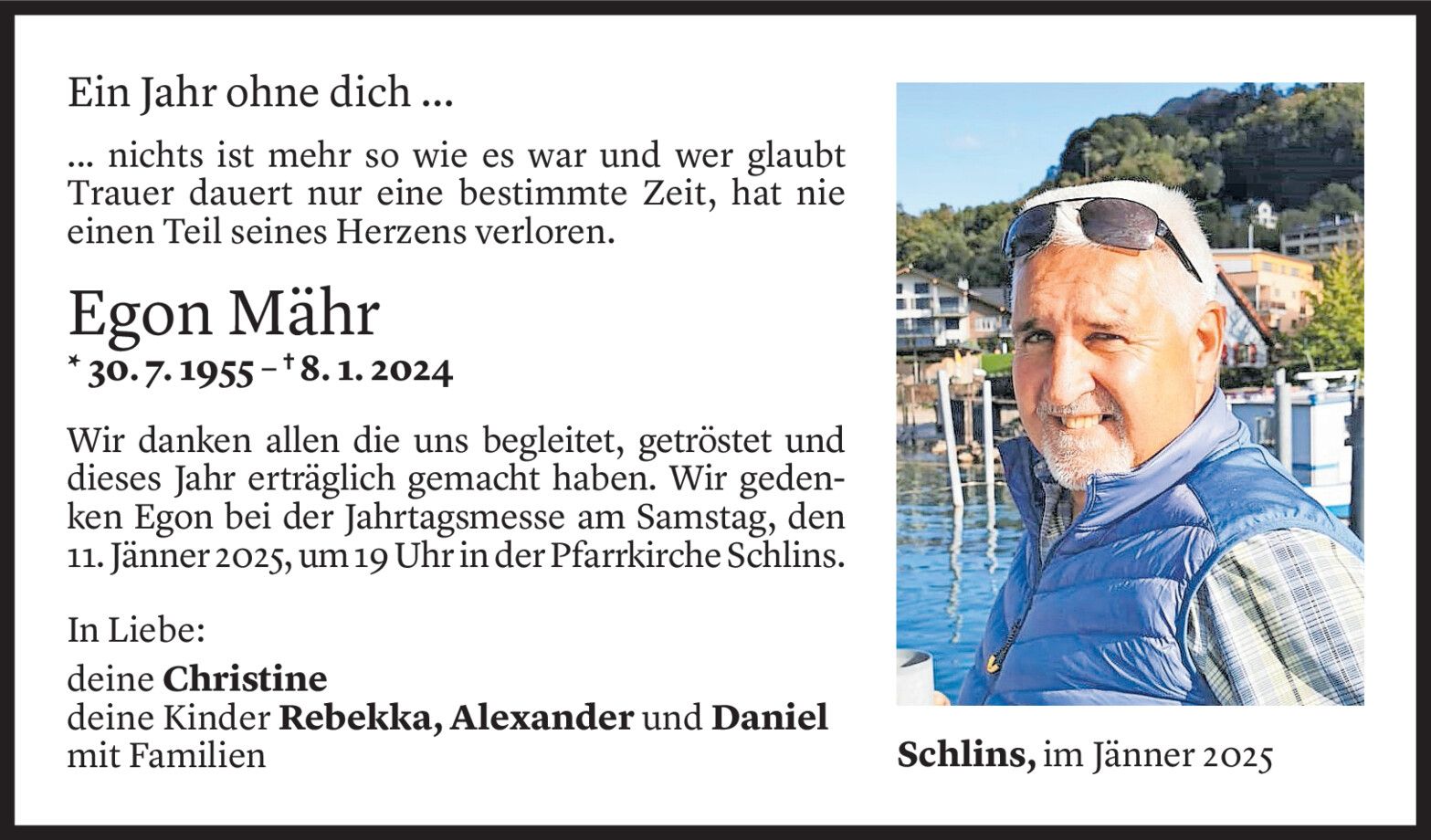 Ein Jahr ohne dich ...

... nichts ist mehr so wie es war und wer glaubt Trauer dauert nur eine bestimmte Zeit, hat nie einen Teil seines Herzens verloren.

Egon Mähr

* 30. 7. 1955 – † 8. 1. 2024

Wir danken allen die uns begleitet, getröstet und dieses Jahr erträglich gemacht haben. Wir gedenken Egon bei der Jahrtagsmesse am Samstag, den 11. Jänner 2025, um 19 Uhr in der Pfarrkirche Schlins.

In Liebe:

deine Christine
deine Kinder Rebekka, Alexander und Daniel
mit Familien

Schlins, im Jänner 2025